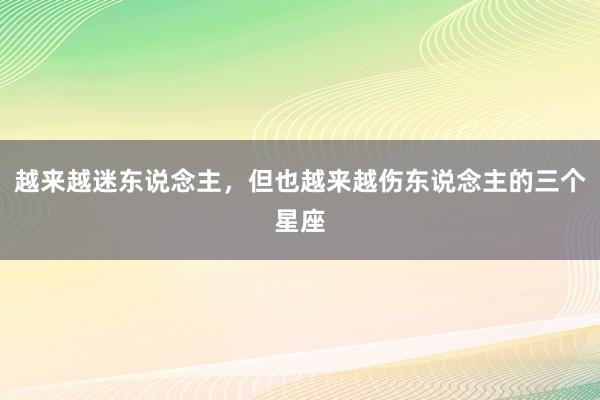 越来越迷东说念主，但也越来越伤东说念主的三个星座